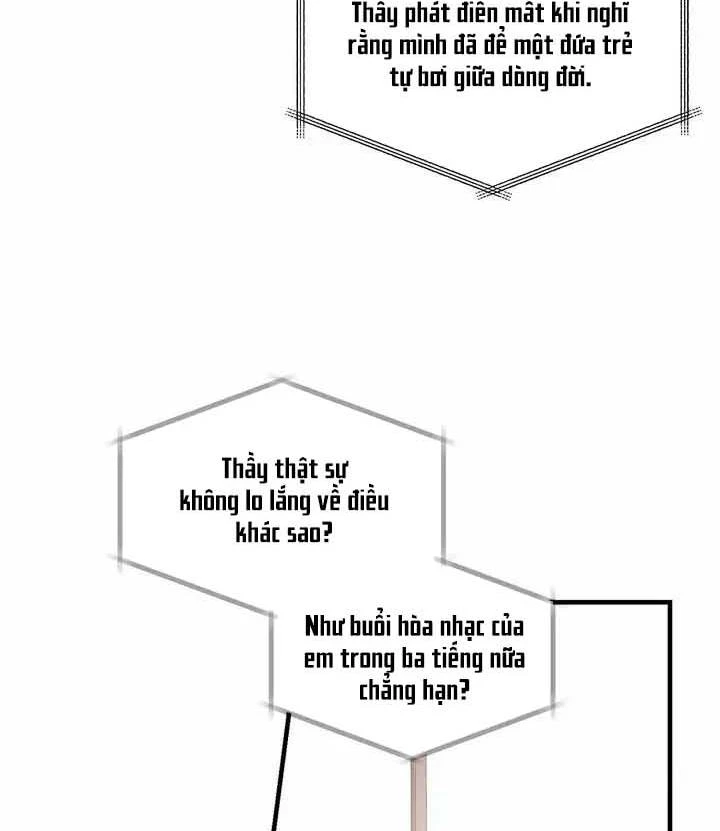 Thầy phát điên mất khi nghĩ rằng mình đã để một đứa trẻ tự bơi giữa dòng đời.

Thầy thật sự không lo lắng về điều khác sao?

Như buổi hòa nhạc của em trong ba tiếng nữa chẳng hạn?